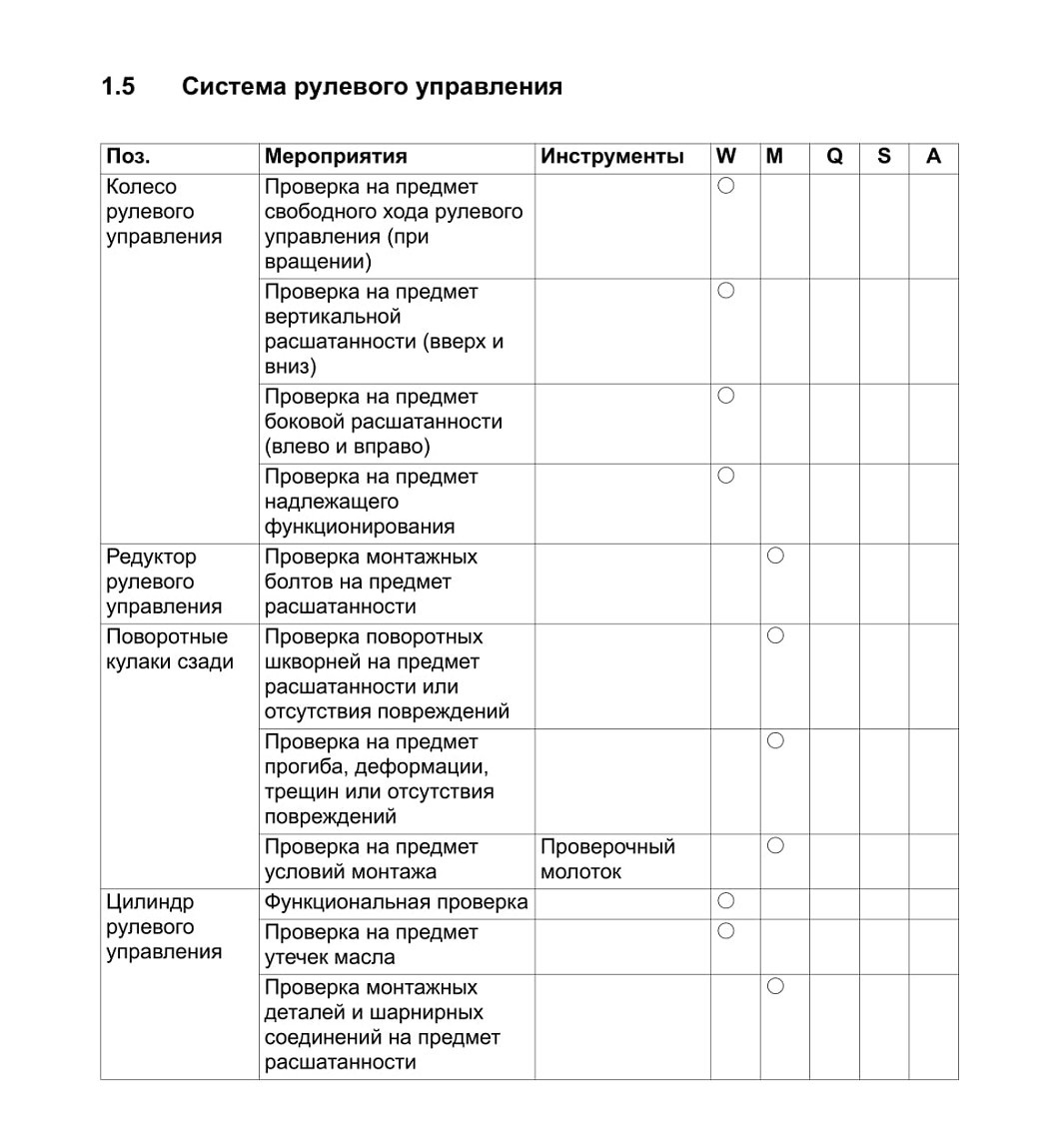 1.5 Система рулевого управления

| Поз. | Мероприятия | Инструменты | W | M | Q | S | A |
|---|---|---|---|---|---|---|---|
| Колесо рулевого управления | Проверка на предмет свободного хода рулевого управления (при вращении) | | ○ | | | | |
| | Проверка на предмет вертикальной расшатанности (вверх и вниз) | | ○ | | | | |
| | Проверка на предмет боковой расшатанности (влево и вправо) | | ○ | | | | |
| | Проверка на предмет надлежащего функционирования | | ○ | | | | |
| Редуктор рулевого управления | Проверка монтажных болтов на предмет расшатанности | | | ○ | | | |
| Поворотные кулаки сзади | Проверка поворотных шкворней на предмет расшатанности или отсутствия повреждений | | | ○ | | | |
| | Проверка на предмет прогиба, деформации, трещин или отсутствия повреждений | | | ○ | | | |
| | Проверка на предмет условий монтажа | Проверочный молоток | | ○ | | | |
| Цилиндр рулевого управления | Функциональная проверка | | ○ | | | | |
| | Проверка на предмет утечек масла | | ○ | | | | |
| | Проверка монтажных деталей и шарнирных соединений на предмет расшатанности | | | ○ | | | |